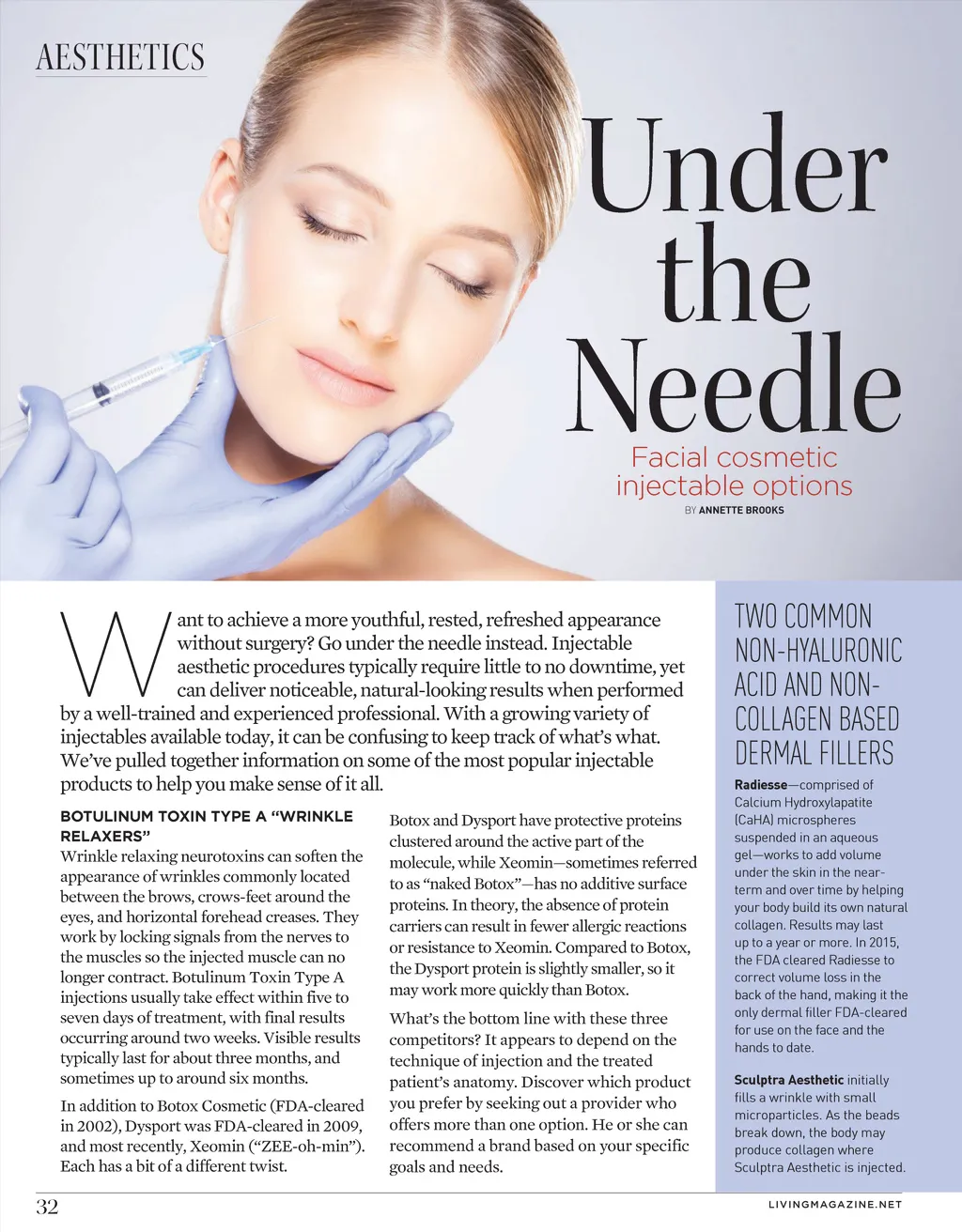 AESTHETICS

Under the Needle

Facial cosmetic injectable options

BY ANNETTE BROOKS

Want to achieve a more youthful, rested, refreshed appearance without surgery? Go under the needle instead. Injectable aesthetic procedures typically require little to no downtime, yet can deliver noticeable, natural-looking results when performed by a well-trained and experienced professional. With a growing variety of injectables available today, it can be confusing to keep track of what's what. We've pulled together information on some of the most popular injectable products to help you make sense of it all.

BOTULINUM TOXIN TYPE A "WRINKLE RELAXERS"
Wrinkle relaxing neurotoxins can soften the appearance of wrinkles commonly located between the brows, crows-feet around the eyes, and horizontal forehead creases. They work by locking signals from the nerves to the muscles so the injected muscle can no longer contract. Botulinum Toxin Type A injections usually take effect within five to seven days of treatment, with final results occurring around two weeks. Visible results typically last for about three months, and sometimes up to around six months.

In addition to Botox Cosmetic (FDA-cleared in 2002), Dysport was FDA-cleared in 2009, and most recently, Xeomin ("ZEE-oh-min"). Each has a bit of a different twist.

Botox and Dysport have protective proteins clustered around the active part of the molecule, while Xeomin—sometimes referred to as "naked Botox"—has no additive surface proteins. In theory, the absence of protein carriers can result in fewer allergic reactions or resistance to Xeomin. Compared to Botox, the Dysport protein is slightly smaller, so it may work more quickly than Botox.

What's the bottom line with these three competitors? It appears to depend on the technique of injection and the treated patient's anatomy. Discover which product you prefer by seeking out a provider who offers more than one option. He or she can recommend a brand based on your specific goals and needs.

TWO COMMON NON-HYALURONIC ACID AND NON-COLLAGEN BASED DERMAL FILLERS

Radiesse—comprised of Calcium Hydroxylapatite (CaHA) microspheres suspended in an aqueous gel—works to add volume under the skin in the near-term and over time by helping your body build its own natural collagen. Results may last up to a year or more. In 2015, the FDA cleared Radiesse to correct volume loss in the back of the hand, making it the only dermal filler FDA-cleared for use on the face and the hands to date.

Sculptra Aesthetic initially fills a wrinkle with small microparticles. As the beads break down, the body may produce collagen where Sculptra Aesthetic is injected.

32

LIVINGMAGAZINE.NET